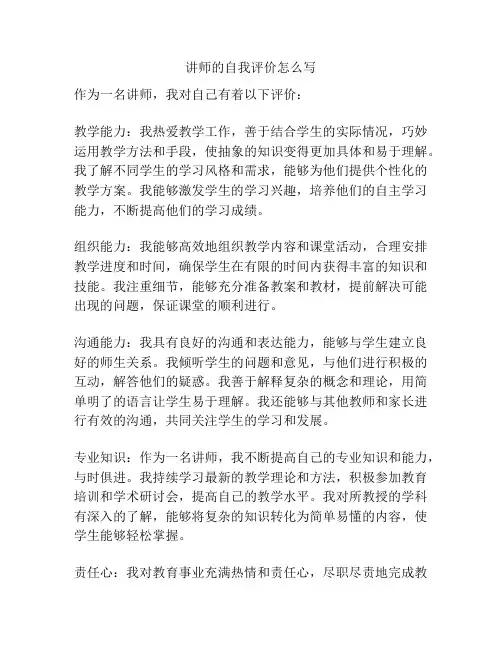 讲师的自我评价怎么写

作为一名讲师，我对自己有着以下评价：

教学能力：我热爱教学工作，善于结合学生的实际情况，巧妙运用教学方法和手段，使抽象的知识变得更加具体和易于理解。我了解不同学生的学习风格和需求，能够为他们提供个性化的教学方案。我能够激发学生的学习兴趣，培养他们的自主学习能力，不断提高他们的学习成绩。

组织能力：我能够高效地组织教学内容和课堂活动，合理安排教学进度和时间，确保学生在有限的时间内获得丰富的知识和技能。我注重细节，能够充分准备教案和教材，提前解决可能出现的问题，保证课堂的顺利进行。

沟通能力：我具有良好的沟通和表达能力，能够与学生建立良好的师生关系。我倾听学生的问题和意见，与他们进行积极的互动，解答他们的疑惑。我善于解释复杂的概念和理论，用简单明了的语言让学生易于理解。我还能够与其他教师和家长进行有效的沟通，共同关注学生的学习和发展。

专业知识：作为一名讲师，我不断提高自己的专业知识和能力，与时俱进。我持续学习最新的教学理论和方法，积极参加教育培训和学术研讨会，提高自己的教学水平。我对所教授的学科有深入的了解，能够将复杂的知识转化为简单易懂的内容，使学生能够轻松掌握。

责任心：我对教育事业充满热情和责任心，尽职尽责地完成教